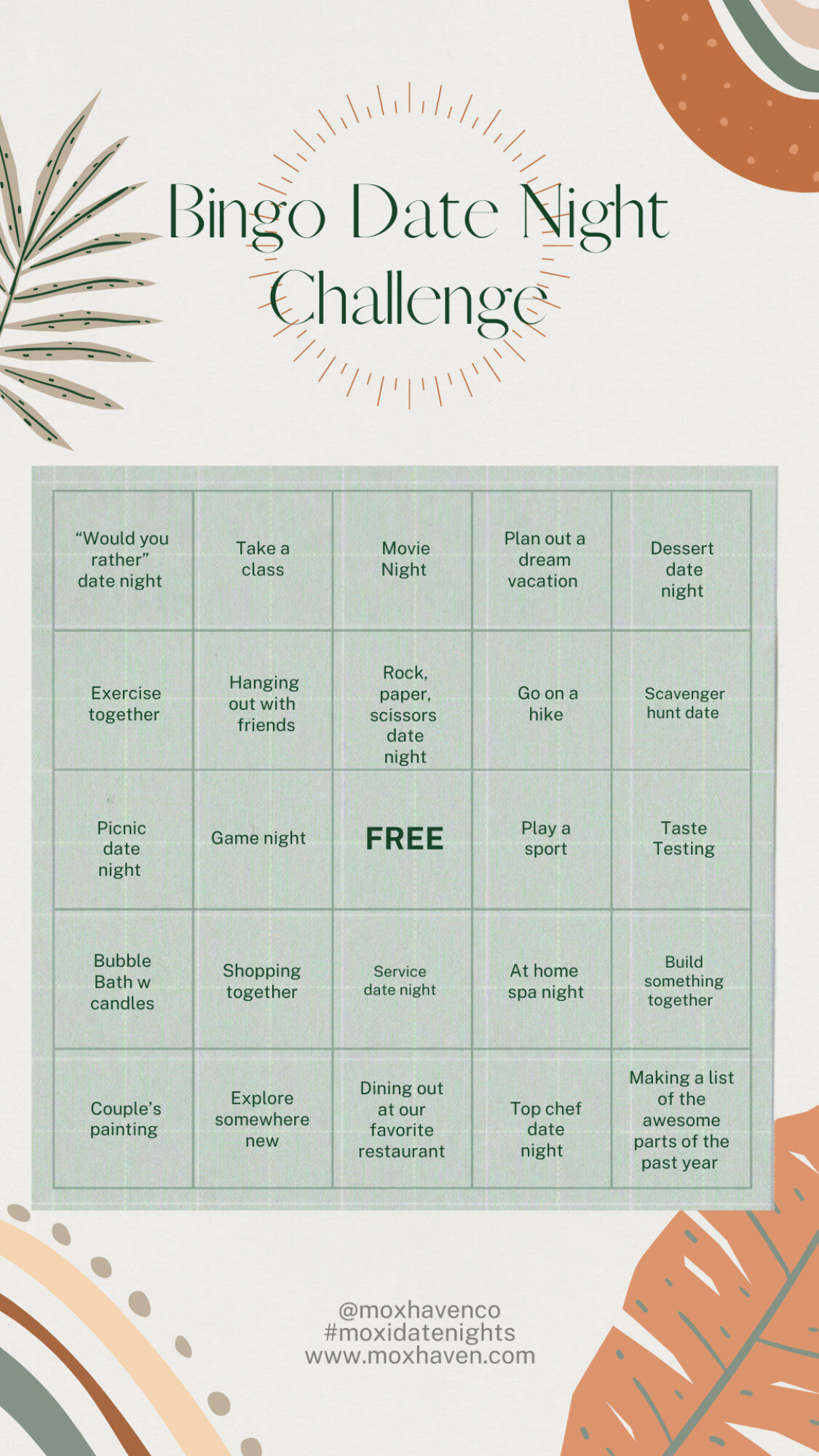 Bingo Date Night Challenge

| “Would you rather” date night | Take a class | Movie Night | Plan out a dream vacation | Dessert date night |
|---|---|---|---|---|
| Exercise together | Hanging out with friends | Rock, paper, scissors date night | Go on a hike | Scavenger hunt date |
| Picnic date night | Game night | FREE | Play a sport | Taste Testing |
| Bubble Bath w candles | Shopping together | Service date night | At home spa night | Build something together |
| Couple’s painting | Explore somewhere new | Dining out at our favorite restaurant | Top chef date night | Making a list of the awesome parts of the past year |

@moxhavenco
#moxidatenights
www.moxhaven.com